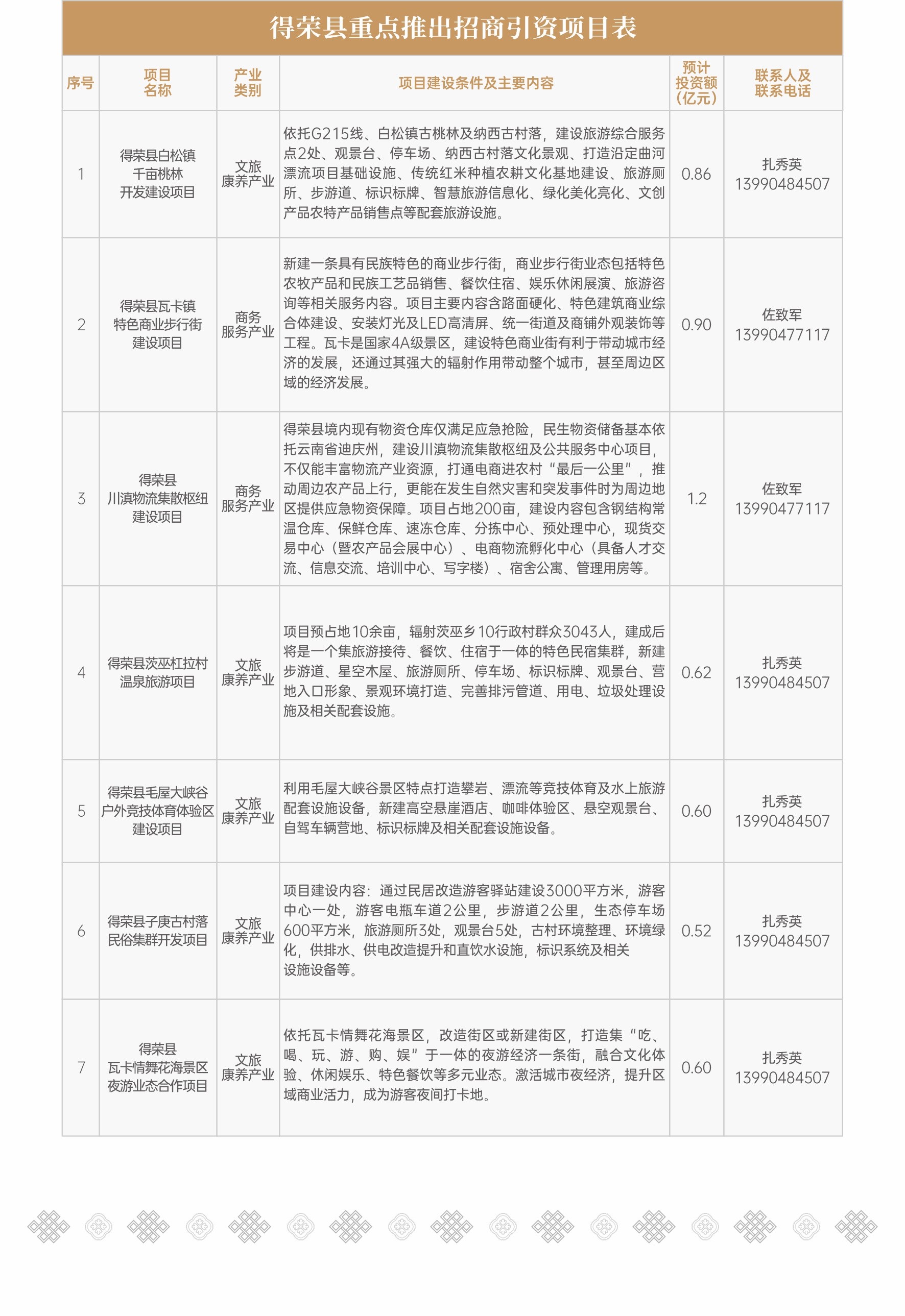 得荣县重点推出招商引资项目表

| 序号 | 项目名称 | 产业类别 | 项目建设条件及主要内容 | 预计投资额（亿元） | 联系人及联系电话 |
|---|---|---|---|---|---|
| 1 | 得荣县白松镇千亩桃林开发建设项目 | 文旅康养产业 | 依托G215线、白松镇古桃林及纳西古村落，建设旅游综合服务点2处、观景台、停车场、纳西古村落文化景观、打造沿定曲河漂流项目基础设施、传统红米种植农耕文化基地建设、旅游厕所、步游道、标识标牌、智慧旅游信息化、绿化美化亮化、文创产品农特产品销售点等配套旅游设施。 | 0.86 | 扎秀英 13990484507 |
| 2 | 得荣县瓦卡镇特色商业步行街建设项目 | 商务服务产业 | 新建一条具有民族特色的商业步行街，商业步行街业态包括特色农牧产品和民族工艺品销售、餐饮住宿、娱乐休闲展演、旅游咨询等相关服务内容。项目主要内容含路面硬化、特色建筑商业综合体建设、安装灯光及LED高清屏、统一街道及商铺外观装饰等工程。瓦卡是国家4A级景区，建设特色商业街有利于带动城市经济的发展，还通过其强大的辐射作用带动整个城市，甚至周边区域的经济发展。 | 0.90 | 佐致军 13990477117 |
| 3 | 得荣县川滇物流集散枢纽建设项目 | 商务服务产业 | 得荣县境内现有物资仓库仅满足应急抢险，民生物资储备基本依托云南省迪庆州，建设川滇物流集散枢纽及公共服务中心项目，不仅能丰富物流产业资源，打通电商进农村“最后一公里”，推动周边农产品上行，更能在发生自然灾害和突发事件时为周边地区提供应急物资保障。项目占地200亩，建设内容包含钢结构常温仓库、保鲜仓库、速冻仓库、分拣中心、预处理中心，现货交易中心（暨农产品会展中心）、电商物流孵化中心（具备人才交流、信息交流、培训中心、写字楼）、宿舍公寓、管理用房等。 | 1.2 | 佐致军 13990477117 |
| 4 | 得荣县茨巫杠拉村温泉旅游项目 | 文旅康养产业 | 项目预占地10余亩，辐射茨巫乡10行政村群众3043人，建成后将是一个集旅游接待、餐饮、住宿于一体的特色民宿集群，新建步游道、星空木屋、旅游厕所、停车场、标识标牌、观景台、营地入口形象、景观环境打造、完善排污管道、用电、垃圾处理设施及相关配套设施。 | 0.62 | 扎秀英 13990484507 |
| 5 | 得荣县毛屋大峡谷户外竞技体育体验区建设项目 | 文旅康养产业 | 利用毛屋大峡谷景区特点打造攀岩、漂流等竞技体育及水上旅游配套设施设备，新建高空悬崖酒店、咖啡体验区、悬空观景台、自驾车辆营地、标识标牌及相关配套设施设备。 | 0.60 | 扎秀英 13990484507 |
| 6 | 得荣县子庚古村落民俗集群开发项目 | 文旅康养产业 | 项目建设内容：通过民居改造游客驿站建设3000平方米，游客中心一处，游客电瓶车道2公里，步游道2公里，生态停车场600平方米，旅游厕所3处，观景台5处，古村环境整理、环境绿化，供排水、供电改造提升和直饮水设施，标识系统及相关设施设备等。 | 0.52 | 扎秀英 13990484507 |
| 7 | 得荣县瓦卡情舞花海景区夜游业态合作项目 | 文旅康养产业 | 依托瓦卡情舞花海景区，改造街区或新建街区，打造集“吃、喝、玩、游、购、娱”于一体的夜游经济一条街，融合文化体验、休闲娱乐、特色餐饮等多元业态。激活城市夜经济，提升区域商业活力，成为游客夜间打卡地。 | 0.60 | 扎秀英 13990484507 |